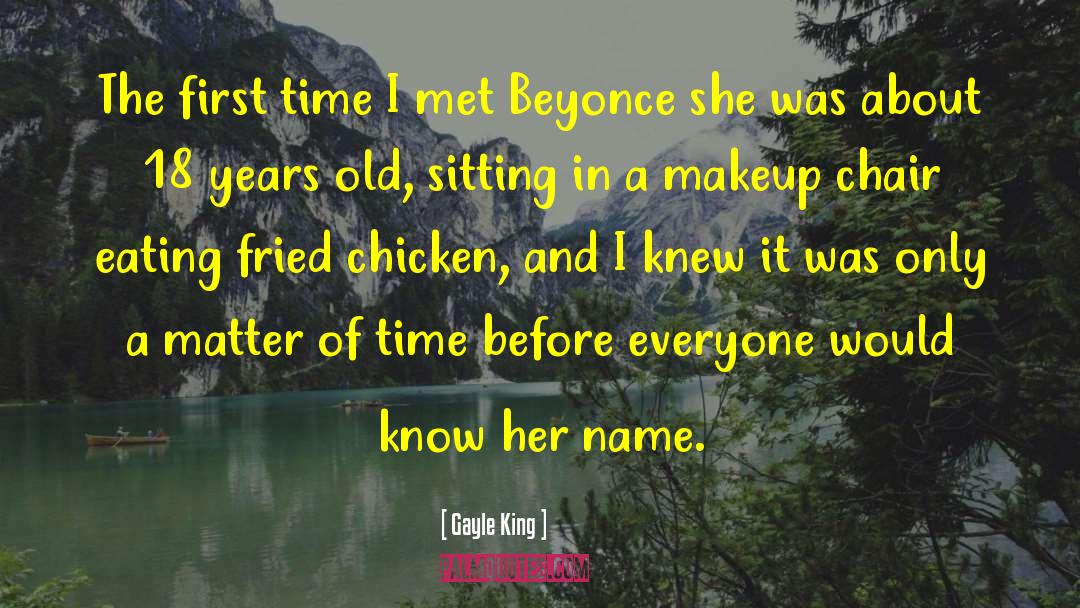 The first time I met Beyonce she was about 18 years old, sitting in a makeup chair eating fried chicken, and I knew it was only a matter of time before everyone would know her name.

[ Gayle King ]

PALMQUOTES.COM